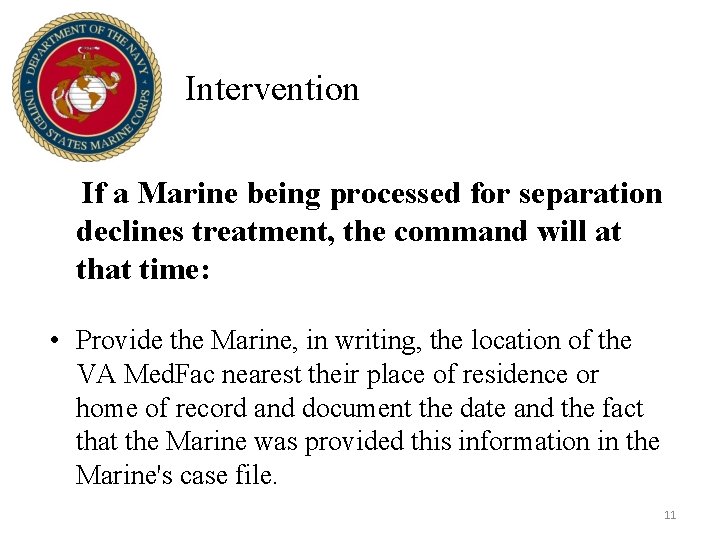 DEPARTMENT OF THE NAVY
UNITED STATES MARINE CORPS

Intervention

If a Marine being processed for separation declines treatment, the command will at that time:

• Provide the Marine, in writing, the location of the VA MedFac nearest their place of residence or home of record and document the date and the fact that the Marine was provided this information in the Marine's case file.

11